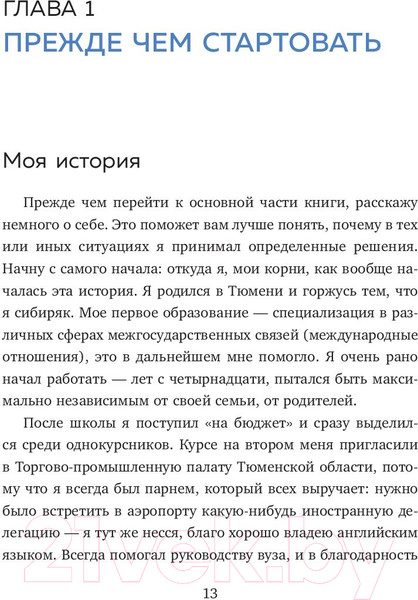 ГЛАВА 1
ПРЕЖДЕ ЧЕМ СТАРТОВАТЬ

Моя история

Прежде чем перейти к основной части книги, расскажу немного о себе. Это поможет вам лучше понять, почему в тех или иных ситуациях я принимал определенные решения. Начну с самого начала: откуда я, мои корни, как вообще началась эта история. Я родился в Тюмени и горжусь тем, что я сибиряк. Мое первое образование — специализация в различных сферах межгосударственных связей (международные отношения), это в дальнейшем мне помогло. Я очень рано начал работать — лет с четырнадцати, пытался быть максимально независимым от своей семьи, от родителей.

После школы я поступил «на бюджет» и сразу выделился среди однокурсников. Курсе на втором меня пригласили в Торгово-промышленную палату Тюменской области, потому что я всегда был парнем, который всех выручает: нужно было встретить в аэропорту какую-нибудь иностранную делегацию — я тут же несся, благо хорошо владею английским языком. Всегда помогал руководству вуза, и в благодарность

21vek.by

13